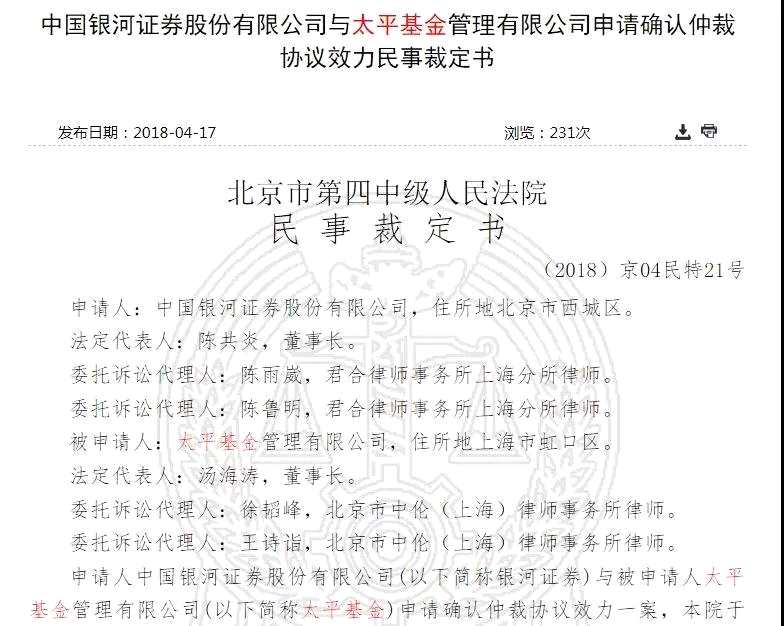 中国银河证券股份有限公司与太平基金管理有限公司申请确认仲裁协议效力民事裁定书

发布日期：2018-04-17

浏览：231次

北京市第四中级人民法院
民 事 裁 定 书

（2018）京04民特21号

申请人：中国银河证券股份有限公司，住所地北京市西城区。

法定代表人：陈共炎，董事长。

委托诉讼代理人：陈雨崴，君合律师事务所上海分所律师。

委托诉讼代理人：陈鲁明，君合律师事务所上海分所律师。

被申请人：太平基金管理有限公司，住所地上海市虹口区。

法定代表人：汤海涛，董事长。

委托诉讼代理人：徐韬峰，北京市中伦（上海）律师事务所律师。

委托诉讼代理人：王诗诣，北京市中伦（上海）律师事务所律师。

申请人中国银河证券股份有限公司(以下简称银河证券)与被申请人太平基金管理有限公司(以下简称太平基金)申请确认仲裁协议效力一案，本院于